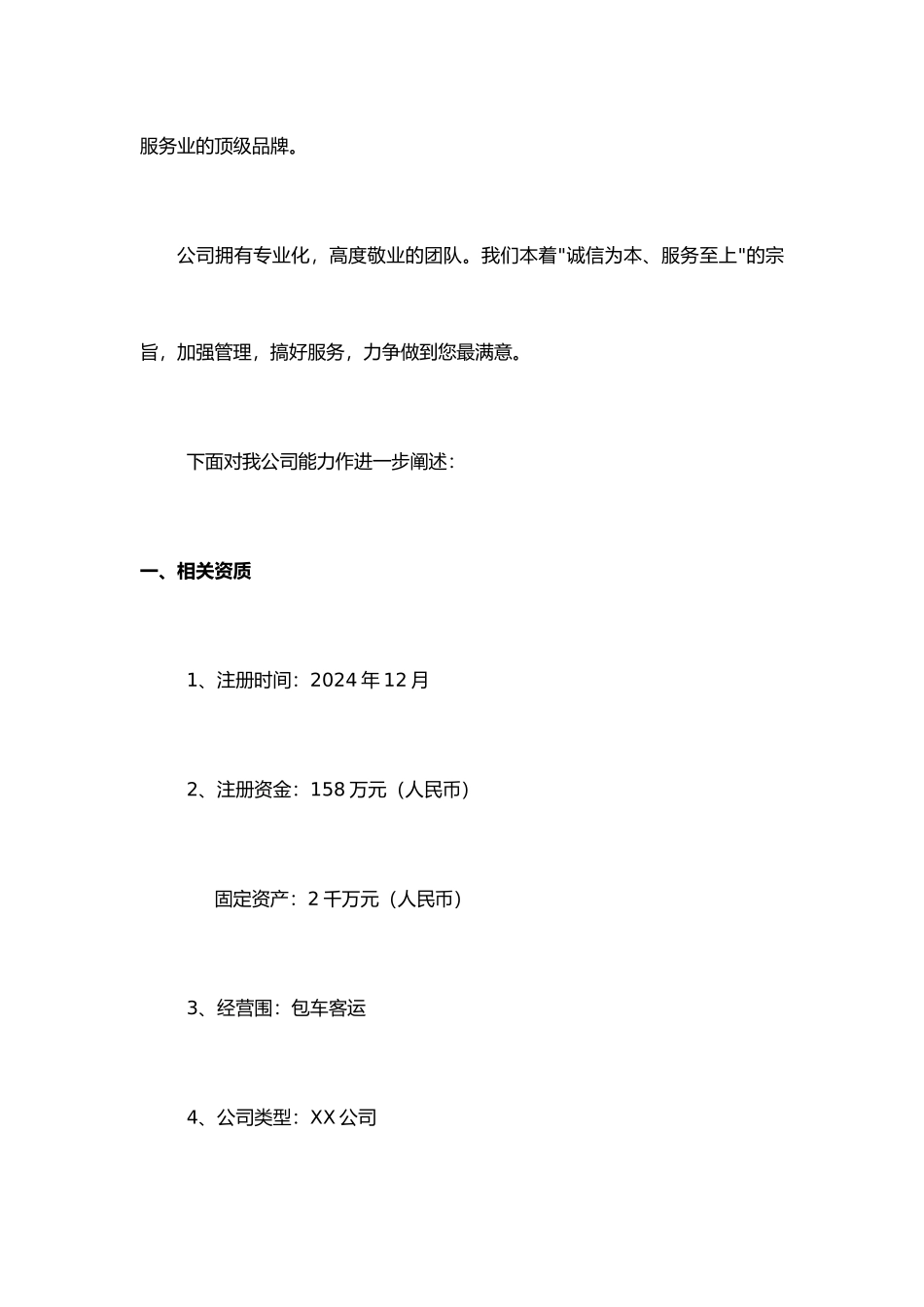 服务业的顶级品牌。

公司拥有专业化，高度敬业的团队。我们本着"诚信为本、服务至上"的宗旨，加强管理，搞好服务，力争做到您最满意。

下面对我公司能力作进一步阐述：

一、相关资质

1、注册时间：2024 年 12 月

2、注册资金：158 万元（人民币）

固定资产：2 千万元（人民币）

3、经营围：包车客运

4、公司类型：XX 公司